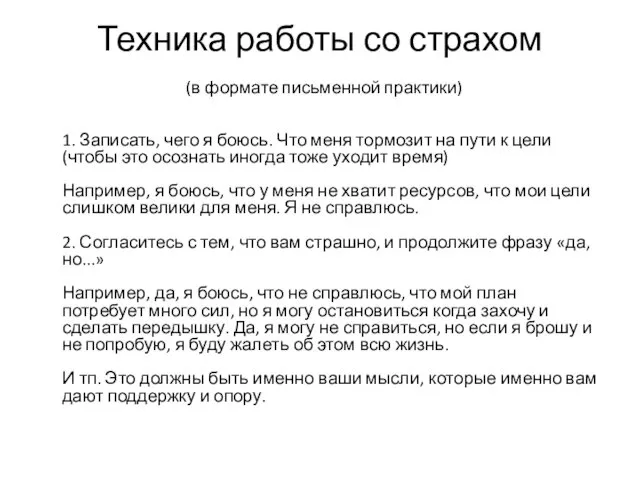 Техника работы со страхом

(в формате письменной практики)

1. Записать, чего я боюсь. Что меня тормозит на пути к цели (чтобы это осознать иногда тоже уходит время)

Например, я боюсь, что у меня не хватит ресурсов, что мои цели слишком велики для меня. Я не справлюсь.

2. Согласитесь с тем, что вам страшно, и продолжите фразу «да, но...»

Например, да, я боюсь, что не справлюсь, что мой план потребует много сил, но я могу остановиться когда захочу и сделать передышку. Да, я могу не справиться, но если я брошу и не попробую, я буду жалеть об этом всю жизнь.

И тп. Это должны быть именно ваши мысли, которые именно вам дают поддержку и опору.